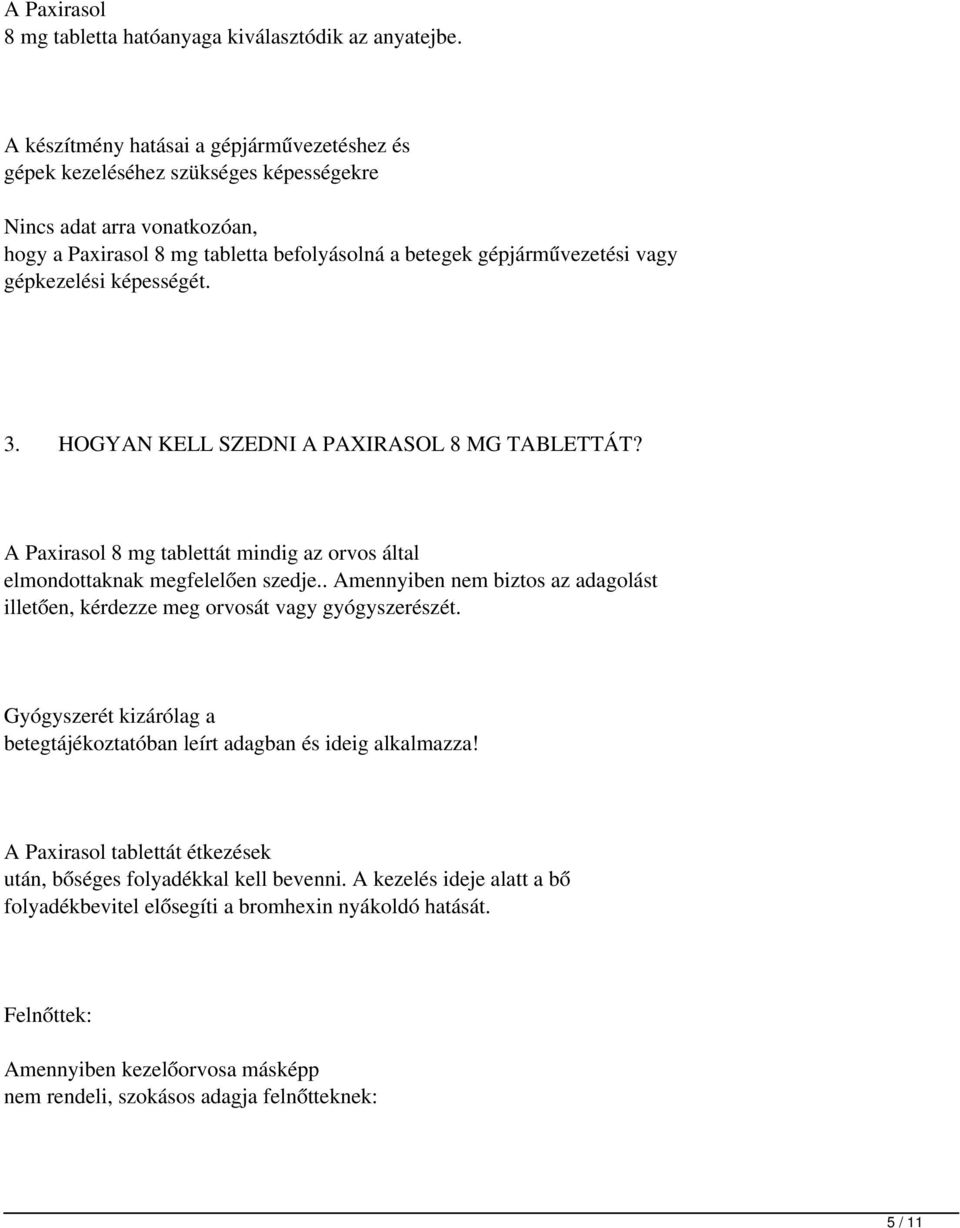 A Paxirasol
8 mg tabletta hatóanyaga kiválasztódik az anyatejbe.

A készítmény hatásai a gépjárművezetéshez és
gépek kezeléséhez szükséges képességekre

Nincs adat arra vonatkozóan,
hogy a Paxirasol 8 mg tabletta befolyásolná a betegek gépjárművezetési vagy gépkezelési képességét.

3. HOGYAN KELL SZEDNI A PAXIRASOL 8 MG TABLETTÁT?

A Paxirasol 8 mg tablettát mindig az orvos által elmondottaknak megfelelően szedje.. Amennyiben nem biztos az adagolást illetően, kérdezze meg orvosát vagy gyógyszerészét.

Gyógyszerét kizárólag a
betegtájékoztatóban leírt adagban és ideig alkalmazza!

A Paxirasol tablettát étkezések
után, bőséges folyadékkal kell bevenni. A kezelés ideje alatt a bő folyadékbevitel elősegíti a bromhexin nyákoldó hatását.

Felnőttek:

Amennyiben kezelőorvosa másképp
nem rendeli, szokásos adagja felnőtteknek:

5 / 11